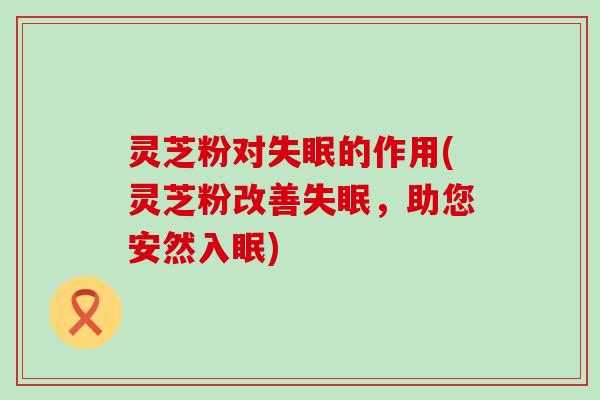 灵芝粉对失眠的作用(灵芝粉改善失眠，助您安然入眠)